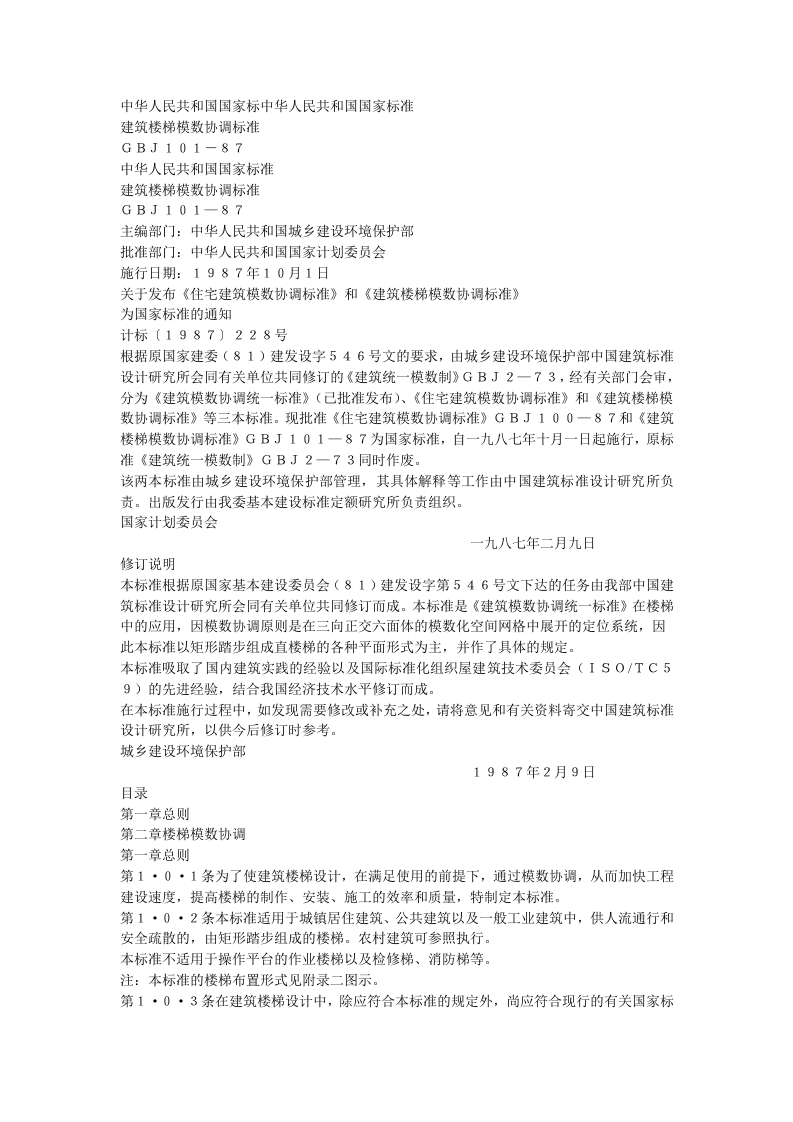 中华人民共和国国家标中华人民共和国国家标准
建筑楼梯模数协调标准
ＧＢＪ１０１－８７
中华人民共和国国家标准
建筑楼梯模数协调标准
ＧＢＪ１０１—８７
主编部门：中华人民共和国城乡建设环境保护部
批准部门：中华人民共和国国家计划委员会
施行日期：１９８７年１０月１日
关于发布《住宅建筑模数协调标准》和《建筑楼梯模数协调标准》
为国家标准的通知
计标〔１９８７〕２２８号
根据原国家建委（８１）建发设字５４６号文的要求，由城乡建设环境保护部中国建筑标准设计研究所会同有关单位共同修订的《建筑统一模数制》ＧＢＪ２—７３，经有关部门会审，分为《建筑模数协调统一标准》（已批准发布）、《住宅建筑模数协调标准》和《建筑楼梯模数协调标准》等三本标准。现批准《住宅建筑模数协调标准》ＧＢＪ１００—８７和《建筑楼梯模数协调标准》ＧＢＪ１０１—８７为国家标准，自一九八七年十月一日起施行，原标准《建筑统一模数制》ＧＢＪ２—７３同时作废。
该两本标准由城乡建设环境保护部管理，其具体解释等工作由中国建筑标准设计研究所负责。出版发行由我委基本建设标准定额研究所负责组织。
国家计划委员会
一九八七年二月九日
修订说明
本标准根据原国家基本建设委员会（８１）建发设字第５４６号文下达的任务由我部中国建筑标准设计研究所会同有关单位共同修订而成。本标准是《建筑模数协调统一标准》在楼梯中的应用，因模数协调原则是在三向正交六面体的模数化空间网格中展开的定位系统，因此本标准以矩形踏步组成直楼梯的各种平面形式为主，并作了具体的规定。
本标准吸取了国内建筑实践的经验以及国际标准化组织屋建筑技术委员会（ＩＳＯ/ＴＣ５９）的先进经验，结合我国经济技术水平修订而成。
在本标准施行过程中，如发现需要修改或补充之处，请将意见和有关资料寄交中国建筑标准设计研究所，以供今后修订时参考。
城乡建设环境保护部
１９８７年2月9日
目录
第一章总则
第二章楼梯模数协调
第一章总则
第１·０·１条为了使建筑楼梯设计，在满足使用的前提下，通过模数协调，从而加快工程建设速度，提高楼梯的制作、安装、施工的效率和质量，特制定本标准。
第１·０·２条本标准适用于城镇居住建筑、公共建筑以及一般工业建筑中，供人流通行和安全疏散的，由矩形踏步组成的楼梯。农村建筑可参照执行。
本标准不适用于操作平台的作业楼梯以及检修梯、消防梯等。
注：本标准的楼梯布置形式见附录二图示。
第１·０·３条在建筑楼梯设计中，除应符合本标准的规定外，尚应符合现行的有关国家标